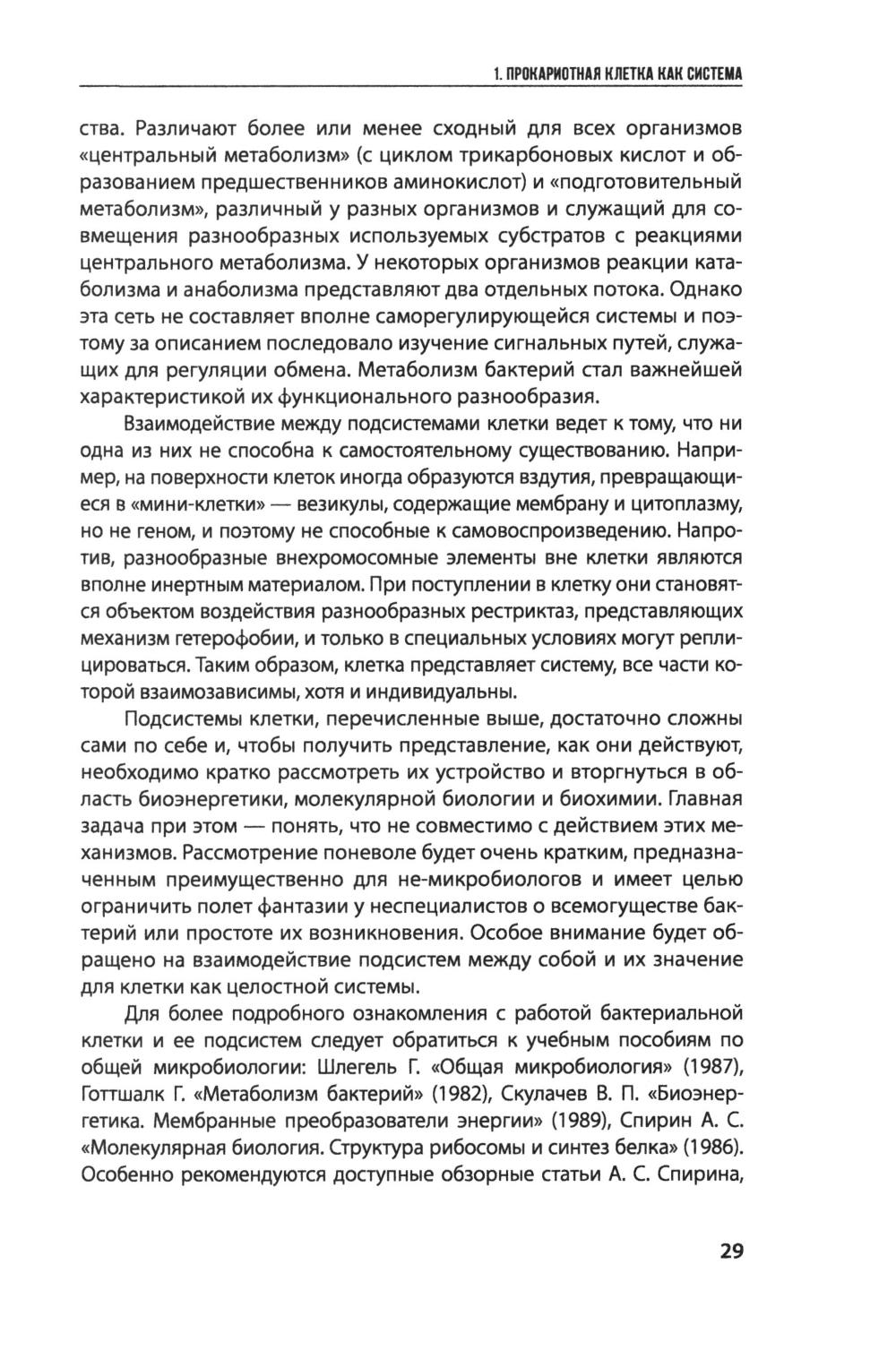 1. ПРОКАРИОТНАЯ КЛЕТКА КАК СИСТЕМА

ства. Различают более или менее сходный для всех организмов «центральный метаболизм» (с циклом трикарбоновых кислот и образованием предшественников аминокислот) и «подготовительный метаболизм», различный у разных организмов и служащий для совмещения разнообразных используемых субстратов с реакциями центрального метаболизма. У некоторых организмов реакции катаболизма и анаболизма представляют два отдельных потока. Однако эта сеть не составляет вполне саморегулирующейся системы и поэтому за описанием последовало изучение сигнальных путей, служащих для регуляции обмена. Метаболизм бактерий стал важнейшей характеристикой их функционального разнообразия.

Взаимодействие между подсистемами клетки ведет к тому, что ни одна из них не способна к самостоятельному существованию. Например, на поверхности клеток иногда образуются вздутия, превращающиеся в «мини-клетки» — везикулы, содержащие мембрану и цитоплазму, но не геном, и поэтому не способные к самовоспроизведению. Напротив, разнообразные внехромосомные элементы вне клетки являются вполне инертным материалом. При поступлении в клетку они становятся объектом воздействия разнообразных рестриктаз, представляющих механизм гетерофобии, и только в специальных условиях могут реплицироваться. Таким образом, клетка представляет систему, все части которой взаимозависимы, хотя и индивидуальны.

Подсистемы клетки, перечисленные выше, достаточно сложны сами по себе и, чтобы получить представление, как они действуют, необходимо кратко рассмотреть их устройство и вторгнуться в область биоэнергетики, молекулярной биологии и биохимии. Главная задача при этом — понять, что не совместимо с действием этих механизмов. Рассмотрение поневоле будет очень кратким, предназначенным преимущественно для не-микробиологов и имеет целью ограничить полет фантазии у неспециалистов о всемогуществе бактерий или простоте их возникновения. Особое внимание будет обращено на взаимодействие подсистем между собой и их значение для клетки как целостной системы.

Для более подробного ознакомления с работой бактериальной клетки и ее подсистем следует обратиться к учебным пособиям по общей микробиологии: Шлегель Г. «Общая микробиология» (1987), Готтшалк Г. «Метаболизм бактерий» (1982), Скулачев В. П. «Биоэнергетика. Мембранные преобразователи энергии» (1989), Спирин А. С. «Молекулярная биология. Структура рибосомы и синтез белка» (1986). Особенно рекомендуются доступные обзорные статьи А. С. Спирина,

29